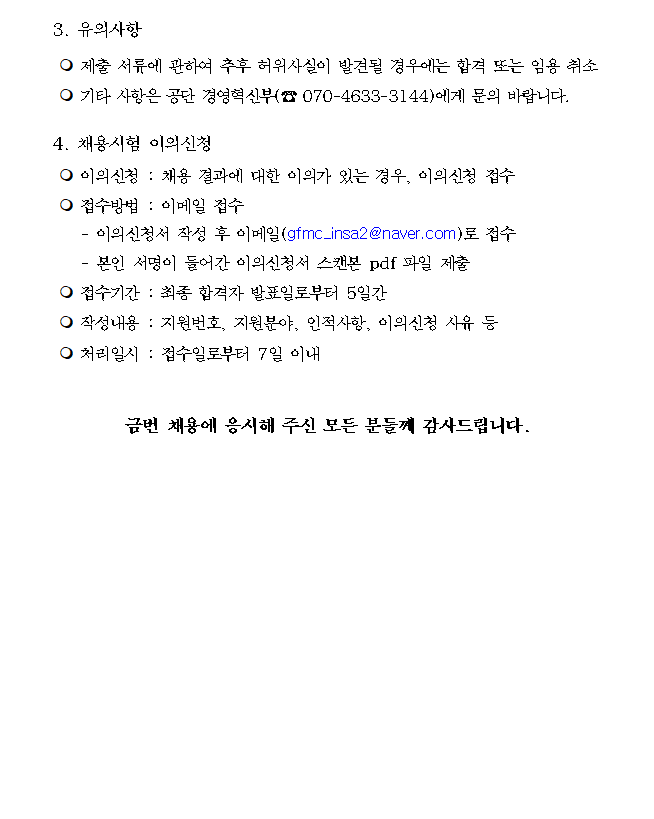 3. 유의사항

❍ 제출 서류에 관하여 추후 허위사실이 발견될 경우에는 합격 또는 임용 취소

❍ 기타 사항은 공단 경영혁신부(☎ 070-4633-3144)에게 문의 바랍니다.

4. 채용시험 이의신청

❍ 이의신청 : 채용 결과에 대한 이의가 있는 경우, 이의신청 접수

❍ 접수방법 : 이메일 접수

- 이의신청서 작성 후 이메일(gfmc_insa2@naver.com)로 접수

- 본인 서명이 들어간 이의신청서 스캔본 pdf 파일 제출

❍ 접수기간 : 최종 합격자 발표일로부터 5일간

❍ 작성내용 : 지원번호, 지원분야, 인적사항, 이의신청 사유 등

❍ 처리일시 : 접수일로부터 7일 이내

금번 채용에 응시해 주신 모든 분들께 감사드립니다.